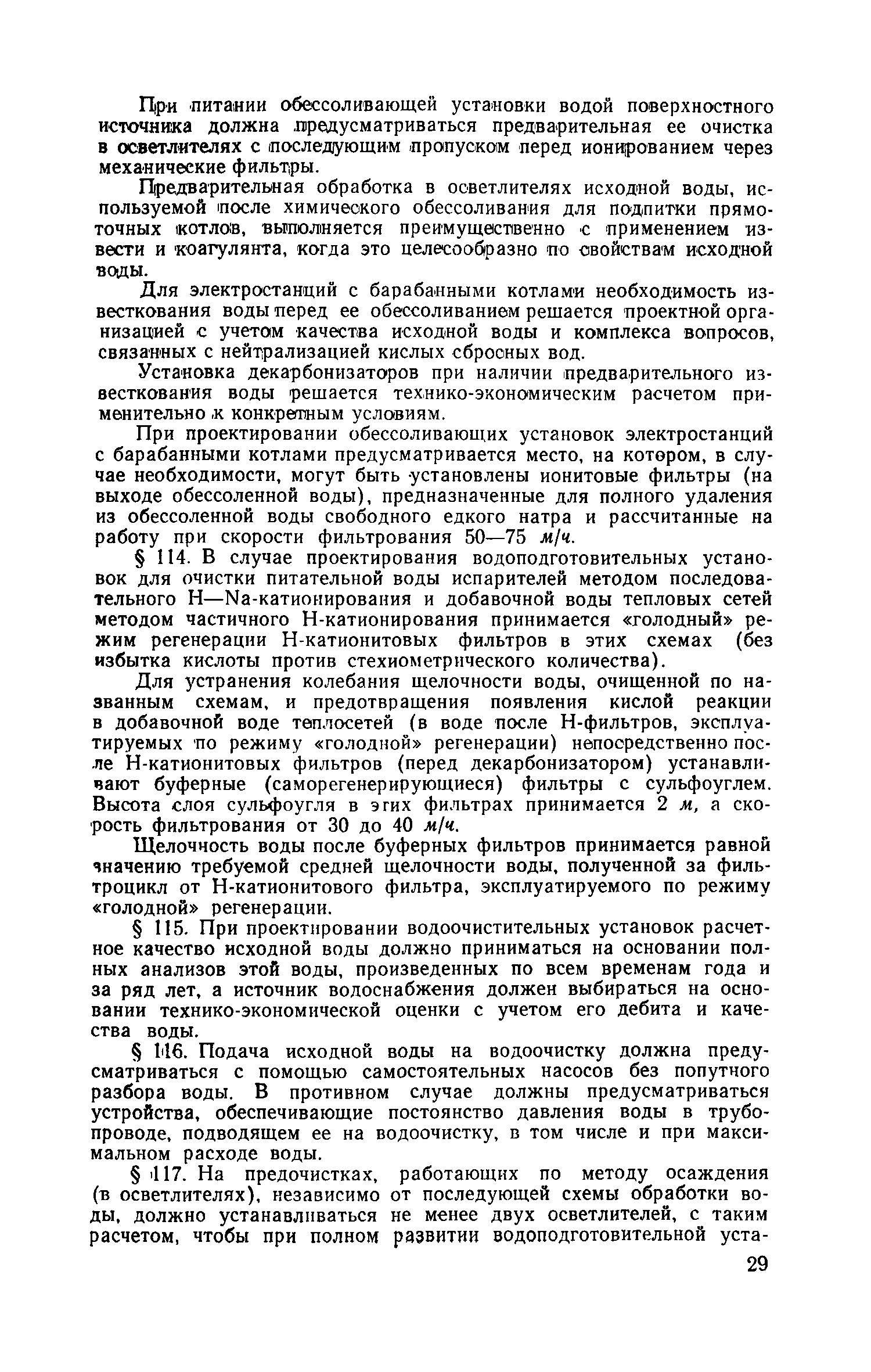 При питании обессоливающей установки водой поверхностного источника должна предусматриваться предварительная ее очистка в осветлителях с последующим пропуском перед ионированием через механические фильтры.

Предварительная обработка в осветлителях исходной воды, используемой после химического обессоливания для подпитки прямоточных котлов, выполняется преимущественно с применением извести и коагулянта, когда это целесообразно по свойствам исходной воды.

Для электростанций с барабанными котлами необходимость известкования воды перед ее обессоливанием решается проектной организацией с учетом качества исходной воды и комплекса вопросов, связанных с нейтрализацией кислых сбросных вод.

Установка декарбонизаторов при наличии предварительного известкования воды решается технико-экономическим расчетом применительно к конкретным условиям.

При проектировании обессоливающих установок электростанций с барабанными котлами предусматривается место, на котором, в случае необходимости, могут быть установлены ионитовые фильтры (на выходе обессоленной воды), предназначенные для полного удаления из обессоленной воды свободного едкого натра и рассчитанные на работу при скорости фильтрования 50—75 м/ч.

§ 114. В случае проектирования водоподготовительных установок для очистки питательной воды испарителей методом последовательного H—Na-катионирования и добавочной воды тепловых сетей методом частичного H-катионирования принимается «голодный» режим регенерации H-катионитовых фильтров в этих схемах (без избытка кислоты против стехиометрического количества).

Для устранения колебания щелочности воды, очищенной по названным схемам, и предотвращения появления кислой реакции в добавочной воде теплосетей (в воде после H-фильтров, эксплуатируемых по режиму «голодной» регенерации) непосредственно после H-катионитовых фильтров (перед декарбонизатором) устанавливают буферные (саморегенерирующиеся) фильтры с сульфоуглем. Высота слоя сульфоугля в этих фильтрах принимается 2 м, а скорость фильтрования от 30 до 40 м/ч.

Щелочность воды после буферных фильтров принимается равной значению требуемой средней щелочности воды, полученной за фильтроцикл от H-катионитового фильтра, эксплуатируемого по режиму «голодной» регенерации.

§ 115. При проектировании водоочистительных установок расчетное качество исходной воды должно приниматься на основании полных анализов этой воды, произведенных по всем временам года и за ряд лет, а источник водоснабжения должен выбираться на основании технико-экономической оценки с учетом его дебита и качества воды.

§ 116. Подача исходной воды на водоочистку должна предусматриваться с помощью самостоятельных насосов без попутного разбора воды. В противном случае должны предусматриваться устройства, обеспечивающие постоянство давления воды в трубопроводе, подводящем ее на водоочистку, в том числе и при максимальном расходе воды.

§ 117. На предочистках, работающих по методу осаждения (в осветлителях), независимо от последующей схемы обработки воды, должно устанавливаться не менее двух осветлителей, с таким расчетом, чтобы при полном развитии водоподготовительной уста-

29